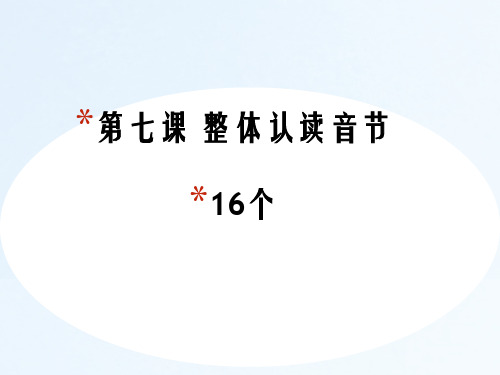 *第七课 整体认读音节

*16个